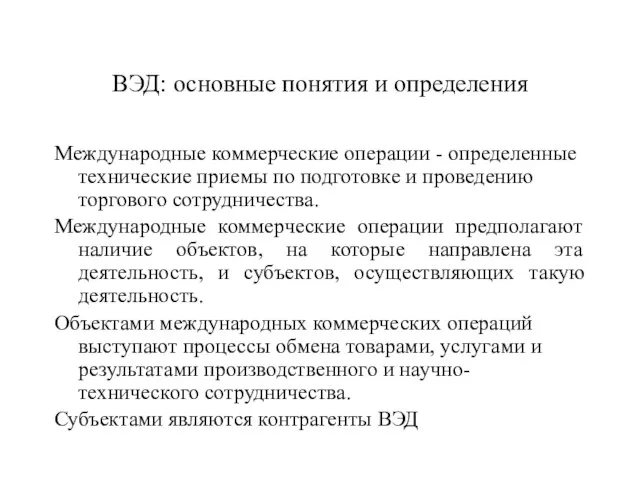 ВЭД: основные понятия и определения

Международные коммерческие операции - определенные технические приемы по подготовке и проведению торгового сотрудничества.

Международные коммерческие операции предполагают наличие объектов, на которые направлена эта деятельность, и субъектов, осуществляющих такую деятельность.

Объектами международных коммерческих операций выступают процессы обмена товарами, услугами и результатами производственного и научно-технического сотрудничества.

Субъектами являются контрагенты ВЭД